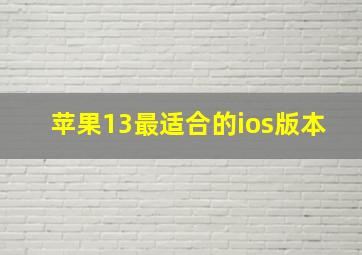 苹果13最适合的ios版本